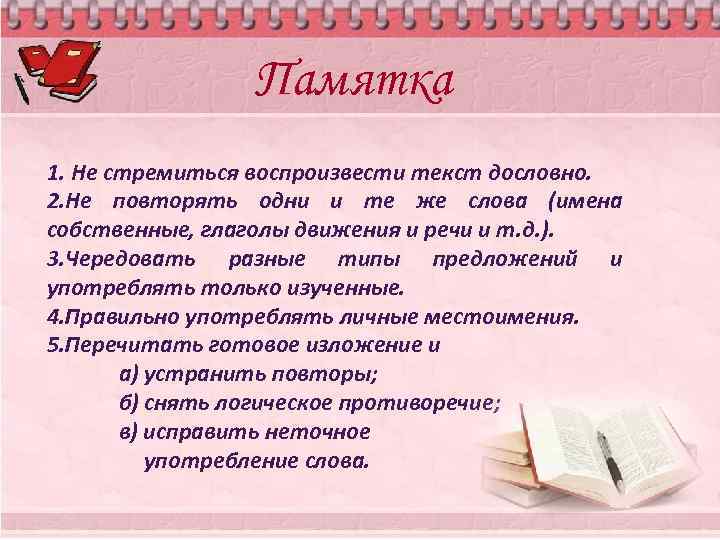 Памятка

1. Не стремиться воспроизвести текст дословно.
2.Не повторять одни и те же слова (имена собственные, глаголы движения и речи и т.д.).
3.Чередовать разные типы предложений и употреблять только изученные.
4.Правильно употреблять личные местоимения.
5.Перечитать готовое изложение и
а) устранить повторы;
б) снять логическое противоречие;
в) исправить неточное употребление слова.